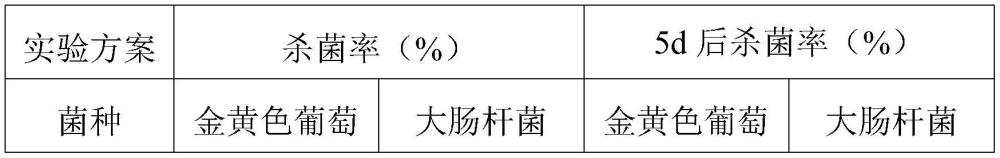 | 实验方案 | 杀菌率（%） | | 5d 后杀菌率（%） | |
|---|---|---|---|---|
| 菌种 | 金黄色葡萄 | 大肠杆菌 | 金黄色葡萄 | 大肠杆菌 |